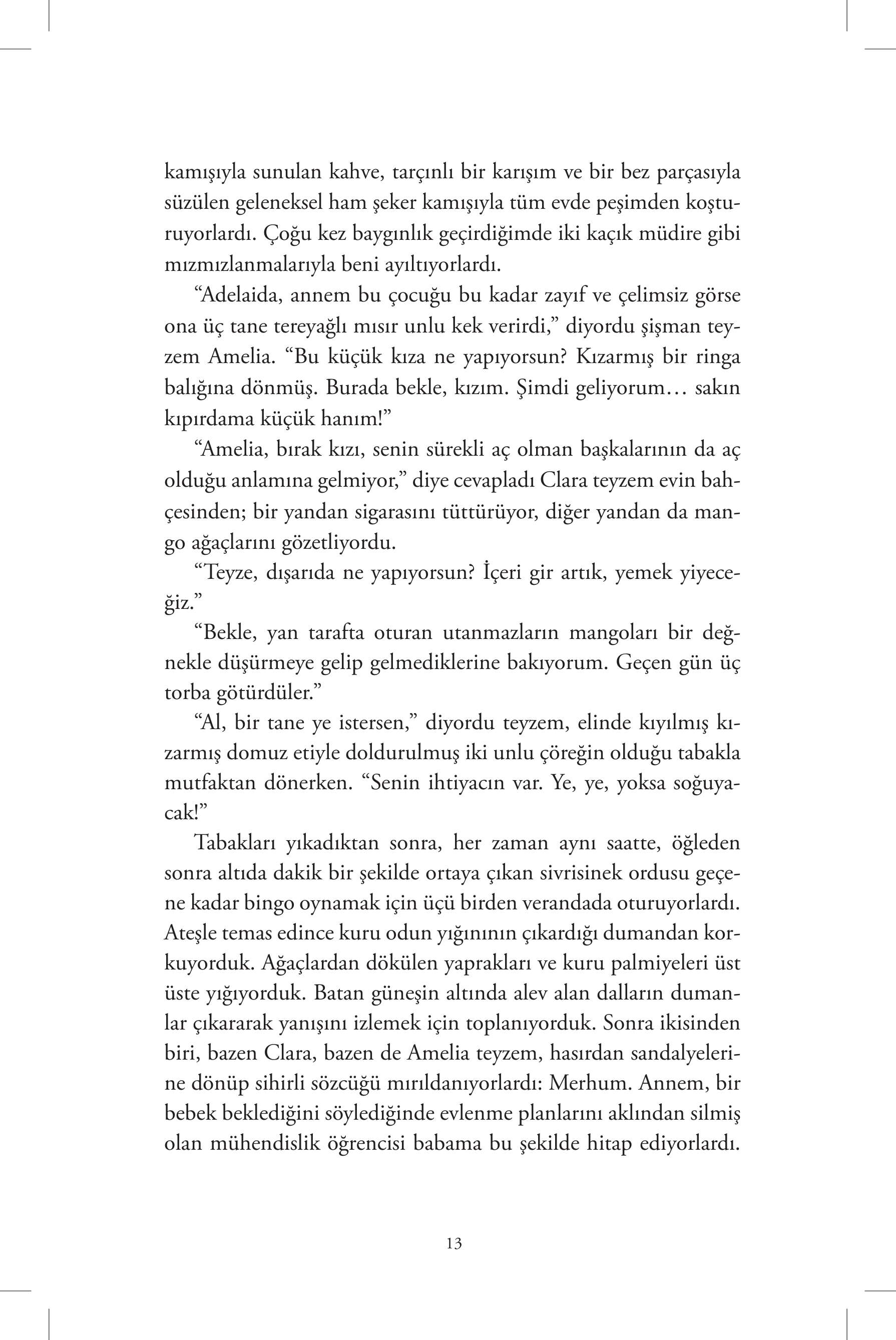 kamışıyla sunulan kahve, tarçınlı bir karışım ve bir bez parçasıyla süzülen geleneksel ham şeker kamışıyla tüm evde peşimden koşturuyorlardı. Çoğu kez baygınlık geçirdiğimde iki kaçık müdire gibi mızmızlanmalarıyla beni ayıltıyorlardı.

“Adelaida, annem bu çocuğu bu kadar zayıf ve çelimsiz görse ona üç tane tereyağlı mısır unlu kek verirdi,” diyordu şişman teyzem Amelia. “Bu küçük kıza ne yapıyorsun? Kızarmış bir ringa balığına dönmüş. Burada bekle, kızım. Şimdi geliyorum… sakın kıpırdama küçük hanım!”

“Amelia, bırak kızı, senin sürekli aç olman başkalarının da aç olduğu anlamına gelmiyor,” diye cevapladı Clara teyzem evin bahçesinden; bir yandan sigarasını tüttürüyor, diğer yandan da mango ağaçlarını gözetliyordu.

“Teyze, dışarıda ne yapıyorsun? İçeri gir artık, yemek yiyeceğiz.”

“Bekle, yan tarafta oturan utanmazların mangoları bir değnekle düşürmeye gelip gelmediklerine bakıyorum. Geçen gün üç torba götürdüler.”

“Al, bir tane ye istersen,” diyordu teyzem, elinde kıyılmış kızarmış domuz etiyle doldurulmuş iki unlu çöreğin olduğu tabakla mutfaktan dönerken. “Senin ihtiyacın var. Ye, ye, yoksa soğuyacak!”

Tabakları yıkadıktan sonra, her zaman aynı saatte, öğleden sonra altıda dakik bir şekilde ortaya çıkan sivrisinek ordusu geçene kadar bingo oynamak için üçü birden verandada oturuyorlardı. Ateşle temas edince kuru odun yığınının çıkardığı dumandan korkuyorduk. Ağaçlardan dökülen yaprakları ve kuru palmiyeleri üst üste yığıyorduk. Batan güneşin altında alev alan dalların dumanlar çıkararak yanışını izlemek için toplanıyorduk. Sonra ikisinden biri, bazen Clara, bazen de Amelia teyzem, hasırdan sandalyelerine dönüp sihirli sözcüğü mırıldanıyorlardı: Merhum. Annem, bir bebek beklediğini söylediğinde evlenme planlarını aklından silmiş olan mühendislik öğrencisi babama bu şekilde hitap ediyorlardı.

13